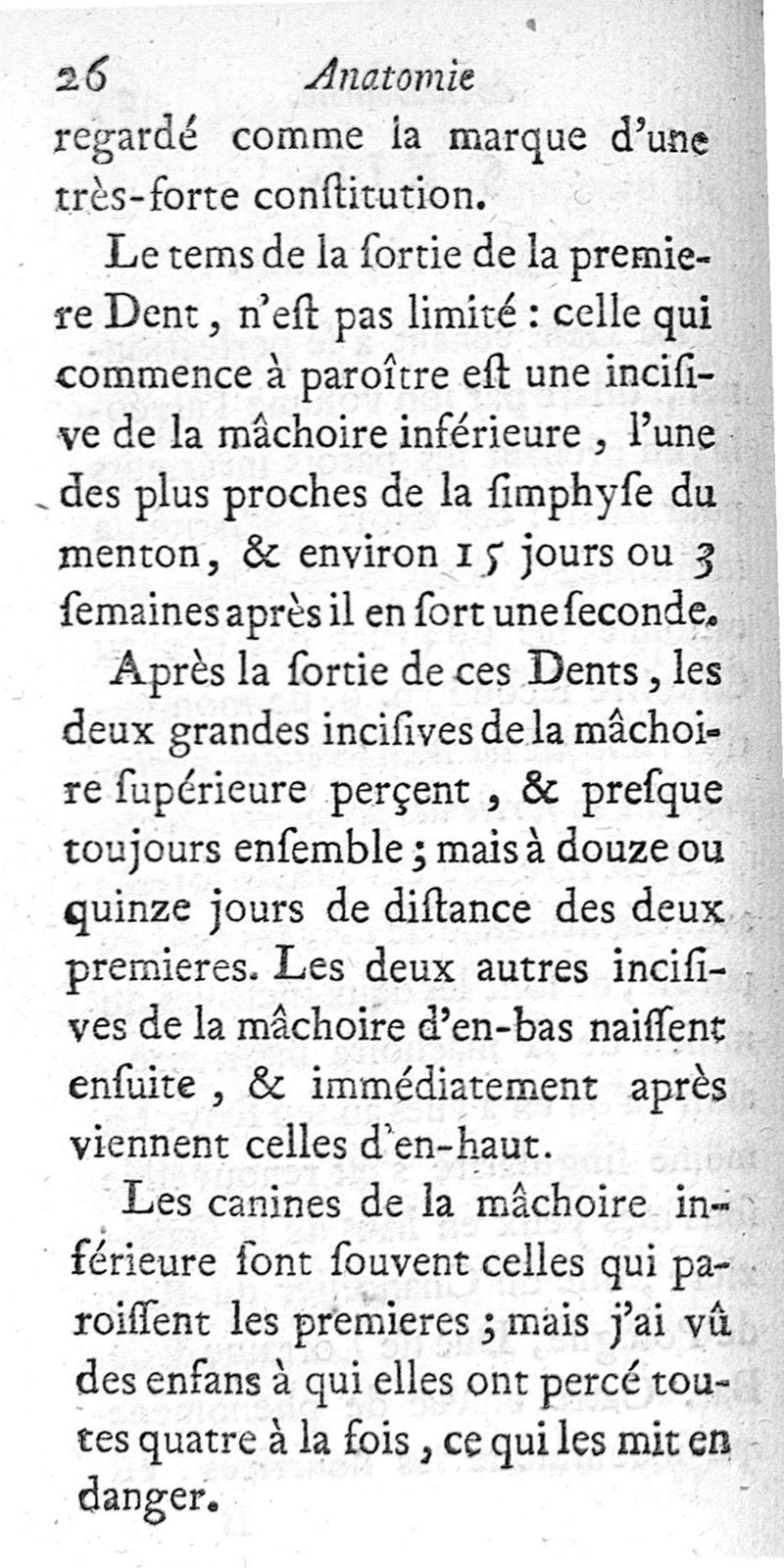 26 Anatomie

regardé comme la marque d'une très-forte conſtitution.

Le tems de la ſortie de la premiere Dent, n'eſt pas limité : celle qui commence à paroître eſt une inciſive de la mâchoire inférieure, l'une des plus proches de la ſimphyſe du menton, & environ 15 jours ou 3 ſemaines après il en ſort une ſeconde.

Après la ſortie de ces Dents, les deux grandes inciſives de la mâchoire ſupérieure perçent, & preſque toujours enſemble ; mais à douze ou quinze jours de diſtance des deux premieres. Les deux autres inciſives de la mâchoire d'en-bas naiſſent enſuite, & immédiatement après viennent celles d'en-haut.

Les canines de la mâchoire inférieure ſont ſouvent celles qui paroiſſent les premieres ; mais j'ai vû des enfans à qui elles ont percé toutes quatre à la fois, ce qui les mit en danger.